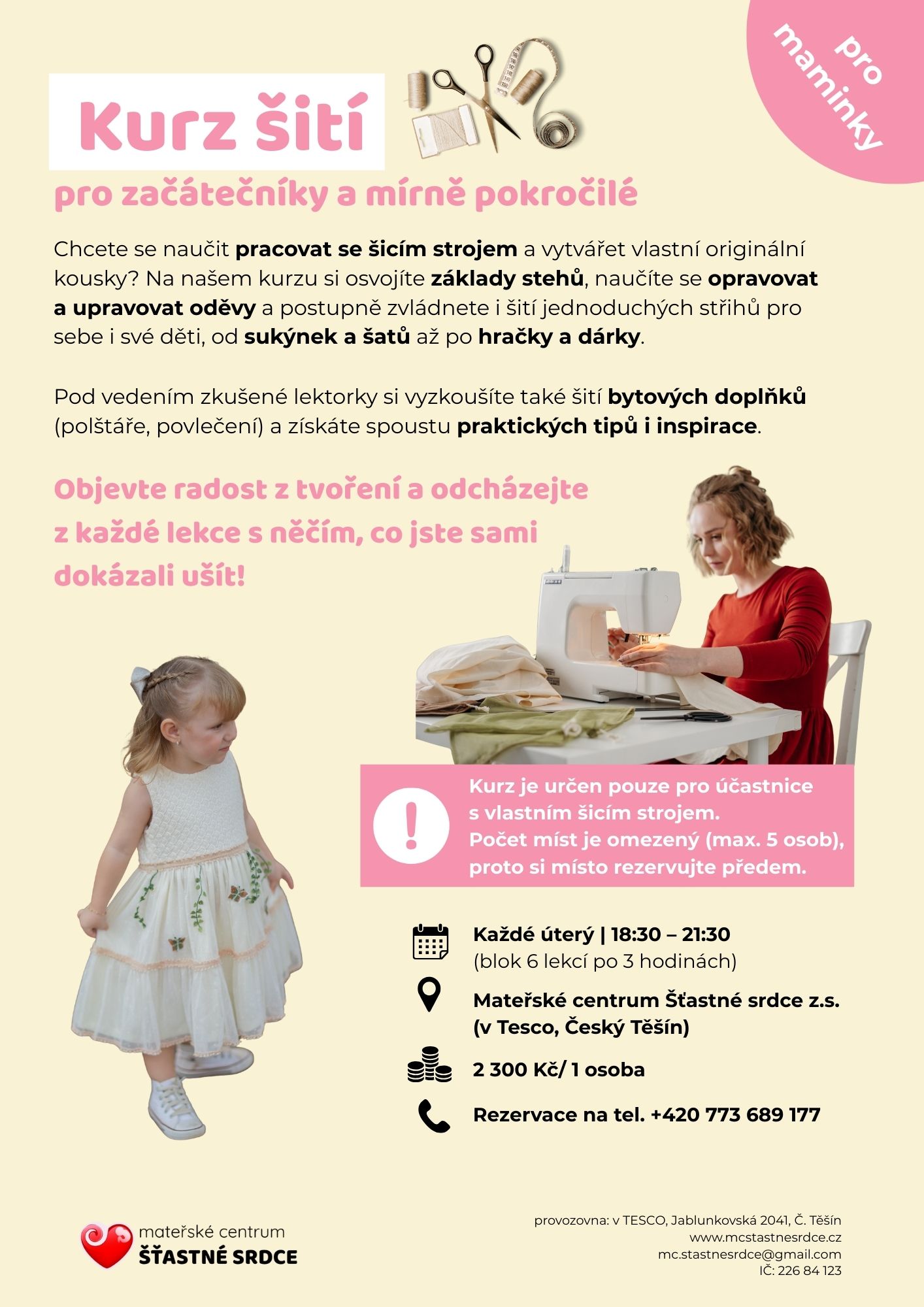 pro maminky

Kurz šití

pro začátečníky a mírně pokročilé

Chcete se naučit pracovat se šicím strojem a vytvářet vlastní originální kousky? Na našem kurzu si osvojíte základy stehů, naučíte se opravovat a upravovat oděvy a postupně zvládnete i šití jednoduchých střihů pro sebe i své děti, od sukýnek a šatů až po hračky a dárky.

Pod vedením zkušené lektorky si vyzkoušíte také šití bytových doplňků (polštáře, povlečení) a získáte spoustu praktických tipů i inspirace.

Objevte radost z tvoření a odcházejte z každé lekce s něčím, co jste sami dokázali ušít!

!

Kurz je určen pouze pro účastnice s vlastním šicím strojem.
Počet míst je omezený (max. 5 osob), proto si místo rezervujte předem.

Každé úterý | 18:30 – 21:30
(blok 6 lekcí po 3 hodinách)

Mateřské centrum Šťastné srdce z.s.
(v Tesco, Český Těšín)

2 300 Kč/ 1 osoba

Rezervace na tel. +420 773 689 177

mateřské centrum
ŠŤASTNÉ SRDCE

provozovna: v TESCO, Jablunkovská 2041, Č. Těšín
www.mcstastnesrdce.cz
mc.stastnesrdce@gmail.com
IČ: 226 84 123